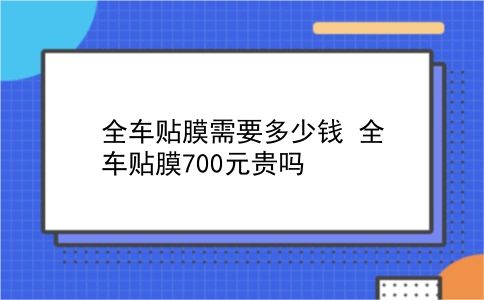 全车贴膜需要多少钱 全车贴膜700元贵吗